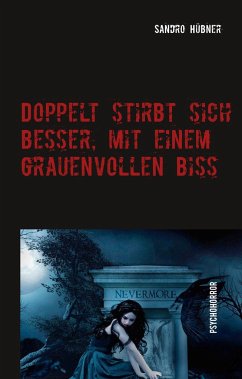 SANDRO HÜBNER

DOPPELT STIRBT SICH BESSER, MIT EINEM GRAUENVOLLEN BISS

NEVERMORE

PSYCHOHORROR